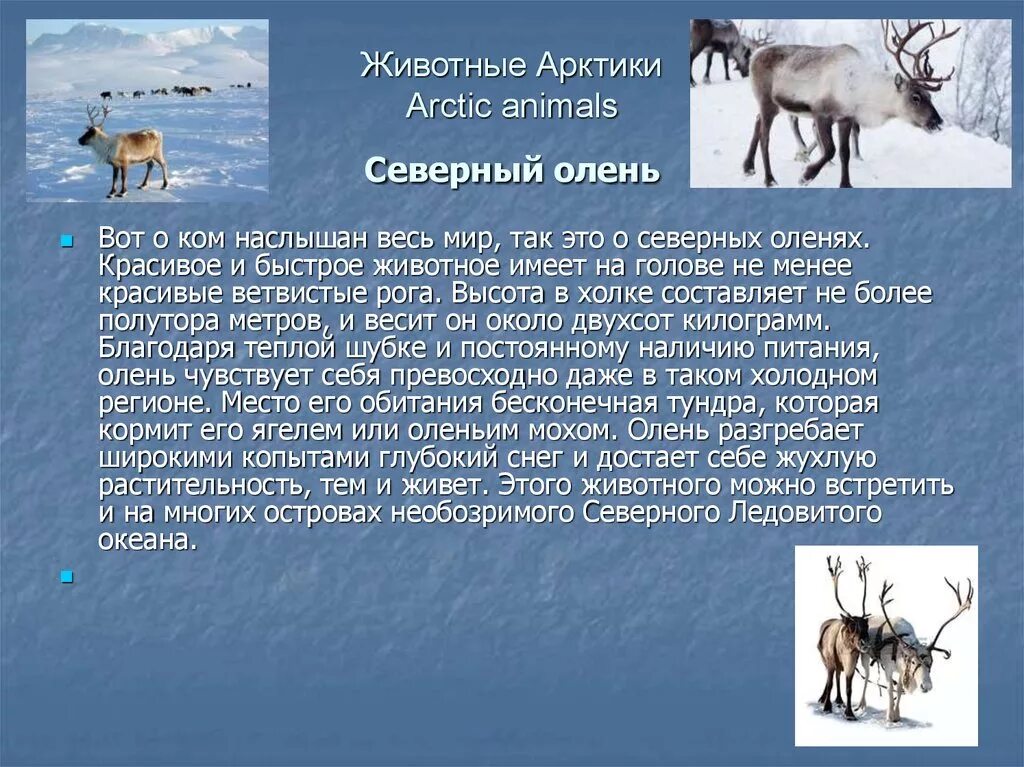 Животные Арктики
Arctic animals

Северный олень

Вот о ком наслышан весь мир, так это о северных оленях. Красивое и быстрое животное имеет на голове не менее красивые ветвистые рога. Высота в холке составляет не более полутора метров, и весит он около двухсот килограмм. Благодаря теплой шубке и постоянному наличию питания, олень чувствует себя превосходно даже в таком холодном регионе. Место его обитания бесконечная тундра, которая кормит его ягелем или оленьим мохом. Олень разгребает широкими копытами глубокий снег и достает себе жухлую растительность, тем и живет. Этого животного можно встретить и на многих островах необозримого Северного Ледовитого океана.